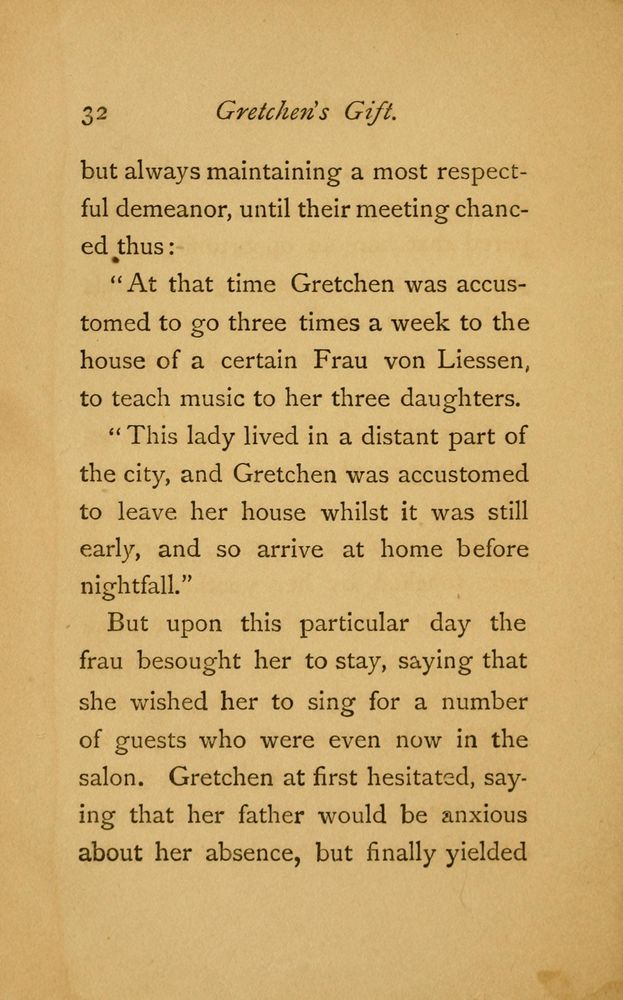 32 Gretchen's Gift.

but always maintaining a most respectful demeanor, until their meeting chanced thus:

"At that time Gretchen was accustomed to go three times a week to the house of a certain Frau von Liessen, to teach music to her three daughters.

"This lady lived in a distant part of the city, and Gretchen was accustomed to leave her house whilst it was still early, and so arrive at home before nightfall."

But upon this particular day the frau besought her to stay, saying that she wished her to sing for a number of guests who were even now in the salon. Gretchen at first hesitated, saying that her father would be anxious about her absence, but finally yielded